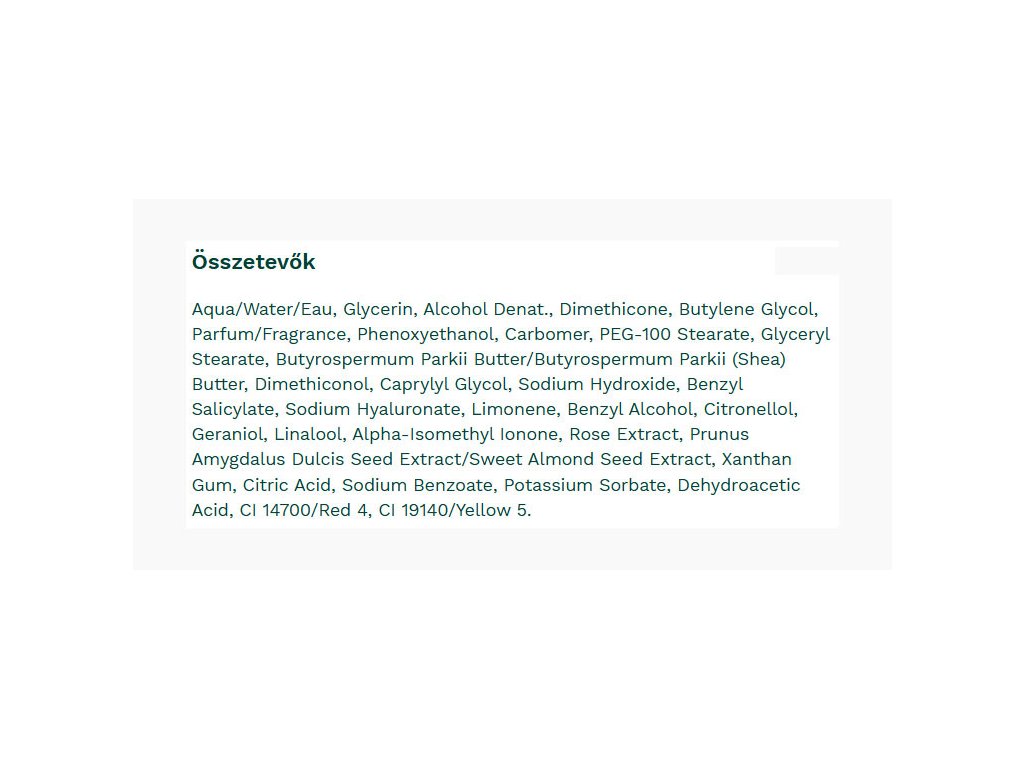 Összetevők

Aqua/Water/Eau, Glycerin, Alcohol Denat., Dimethicone, Butylene Glycol, Parfum/Fragrance, Phenoxyethanol, Carbomer, PEG-100 Stearate, Glyceryl Stearate, Butyrospermum Parkii Butter/Butyrospermum Parkii (Shea) Butter, Dimethiconol, Caprylyl Glycol, Sodium Hydroxide, Benzyl Salicylate, Sodium Hyaluronate, Limonene, Benzyl Alcohol, Citronellol, Geraniol, Linalool, Alpha-Isomethyl Ionone, Rose Extract, Prunus Amygdalus Dulcis Seed Extract/Sweet Almond Seed Extract, Xanthan Gum, Citric Acid, Sodium Benzoate, Potassium Sorbate, Dehydroacetic Acid, CI 14700/Red 4, CI 19140/Yellow 5.